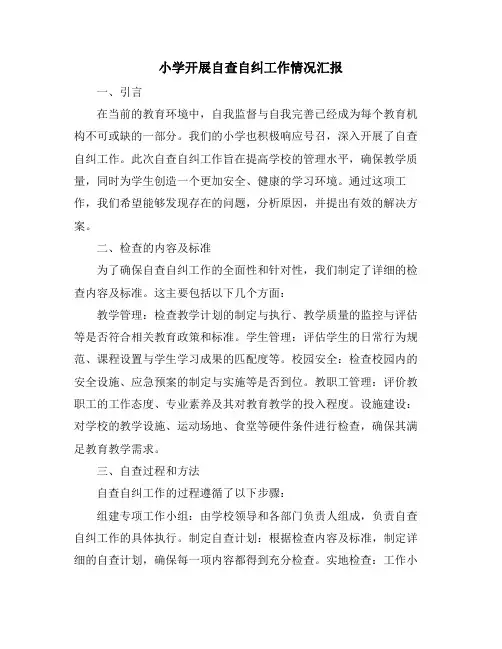 小学开展自查自纠工作情况汇报

一、引言

在当前的教育环境中，自我监督与自我完善已经成为每个教育机构不可或缺的一部分。我们的小学也积极响应号召，深入开展了自查自纠工作。此次自查自纠工作旨在提高学校的管理水平，确保教学质量，同时为学生创造一个更加安全、健康的学习环境。通过这项工作，我们希望能够发现存在的问题，分析原因，并提出有效的解决方案。

二、检查的内容及标准

为了确保自查自纠工作的全面性和针对性，我们制定了详细的检查内容及标准。这主要包括以下几个方面：

教学管理：检查教学计划的制定与执行、教学质量的监控与评估等是否符合相关教育政策和标准。学生管理：评估学生的日常行为规范、课程设置与学生学习成果的匹配度等。校园安全：检查校园内的安全设施、应急预案的制定与实施等是否到位。教职工管理：评价教职工的工作态度、专业素养及其对教育教学的投入程度。设施建设：对学校的教学设施、运动场地、食堂等硬件条件进行检查，确保其满足教育教学需求。

三、自查过程和方法

自查自纠工作的过程遵循了以下步骤：

组建专项工作小组：由学校领导和各部门负责人组成，负责自查自纠工作的具体执行。制定自查计划：根据检查内容及标准，制定详细的自查计划，确保每一项内容都得到充分检查。实地检查：工作小